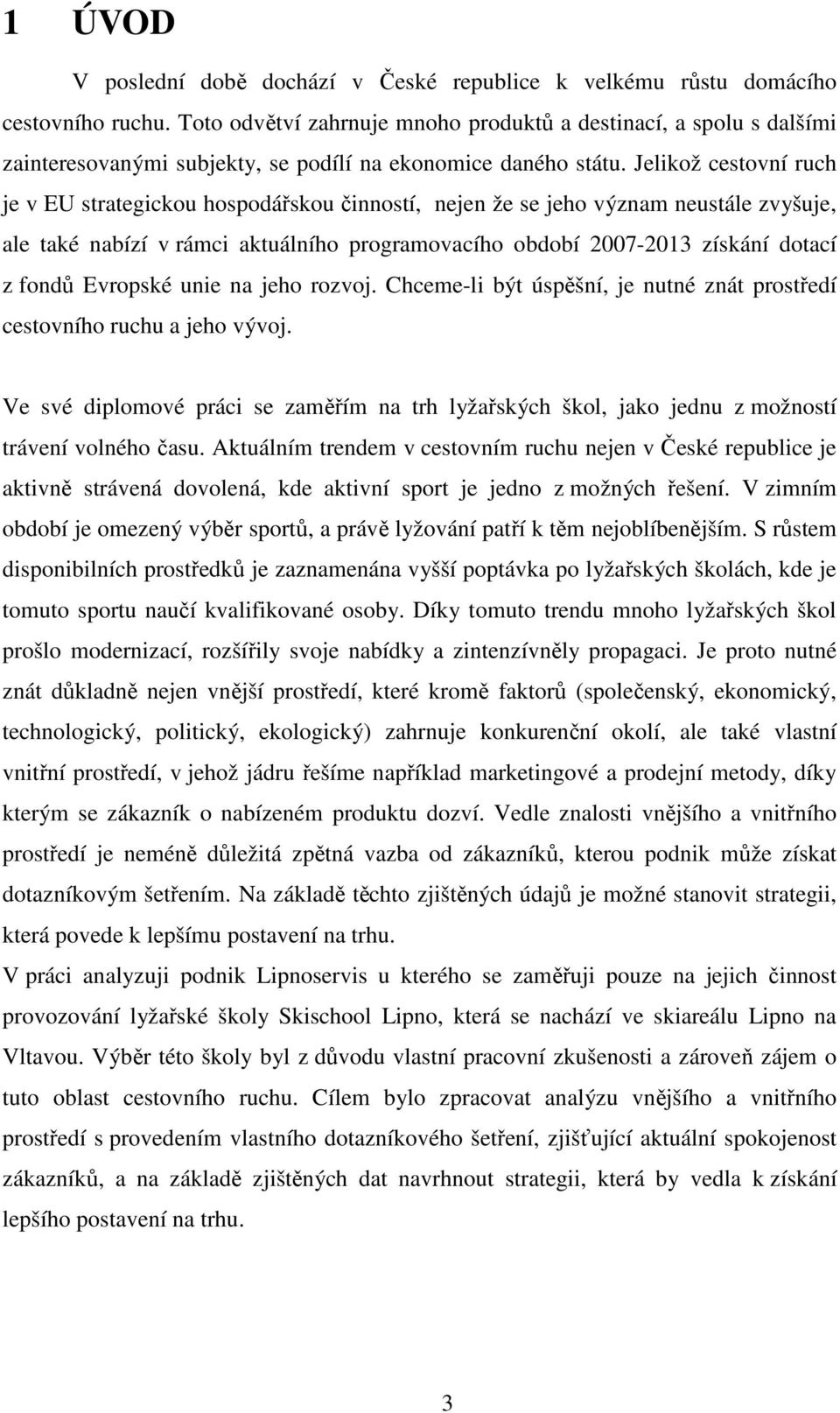 1 ÚVOD

V poslední době dochází v České republice k velkému růstu domácího cestovního ruchu. Toto odvětví zahrnuje mnoho produktů a destinací, a spolu s dalšími zainteresovanými subjekty, se podílí na ekonomice daného státu. Jelikož cestovní ruch je v EU strategickou hospodářskou činností, nejen že se jeho význam neustále zvyšuje, ale také nabízí v rámci aktuálního programovacího období 2007-2013 získání dotací z fondů Evropské unie na jeho rozvoj. Chceme-li být úspěšní, je nutné znát prostředí cestovního ruchu a jeho vývoj.

Ve své diplomové práci se zaměřím na trh lyžařských škol, jako jednu z možností trávení volného času. Aktuálním trendem v cestovním ruchu nejen v České republice je aktivně strávená dovolená, kde aktivní sport je jedno z možných řešení. V zimním období je omezený výběr sportů, a právě lyžování patří k těm nejoblíbenějším. S růstem disponibilních prostředků je zaznamenána vyšší poptávka po lyžařských školách, kde je tomuto sportu naučí kvalifikované osoby. Díky tomuto trendu mnoho lyžařských škol prošlo modernizací, rozšířily svoje nabídky a zintenzívněly propagaci. Je proto nutné znát důkladně nejen vnější prostředí, které kromě faktorů (společenský, ekonomický, technologický, politický, ekologický) zahrnuje konkurenční okolí, ale také vlastní vnitřní prostředí, v jehož jádru řešíme například marketingové a prodejní metody, díky kterým se zákazník o nabízeném produktu dozví. Vedle znalosti vnějšího a vnitřního prostředí je neméně důležitá zpětná vazba od zákazníků, kterou podnik může získat dotazníkovým šetřením. Na základě těchto zjištěných údajů je možné stanovit strategii, která povede k lepšímu postavení na trhu.
V práci analyzuji podnik Lipnoservis u kterého se zaměřuji pouze na jejich činnost provozování lyžařské školy Skischool Lipno, která se nachází ve skiareálu Lipno na Vltavou. Výběr této školy byl z důvodu vlastní pracovní zkušenosti a zároveň zájem o tuto oblast cestovního ruchu. Cílem bylo zpracovat analýzu vnějšího a vnitřního prostředí s provedením vlastního dotazníkového šetření, zjišťující aktuální spokojenost zákazníků, a na základě zjištěných dat navrhnout strategii, která by vedla k získání lepšího postavení na trhu.

3